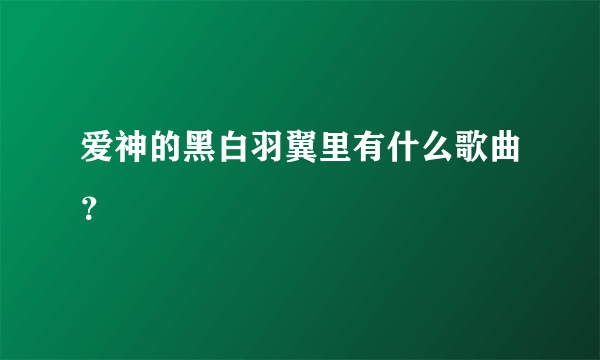 爱神的黑白羽翼里有什么歌曲？